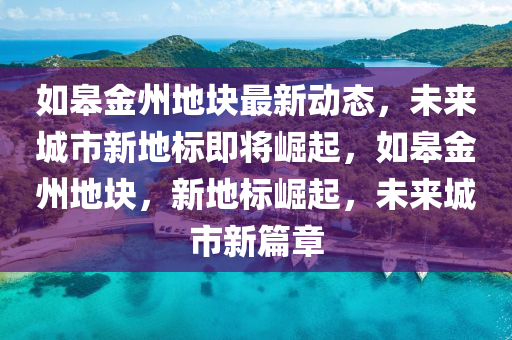 如皋金州地块最新动态，未来城市新地标即将崛起，如皋金州地块，新地标崛起，未来城市新篇章